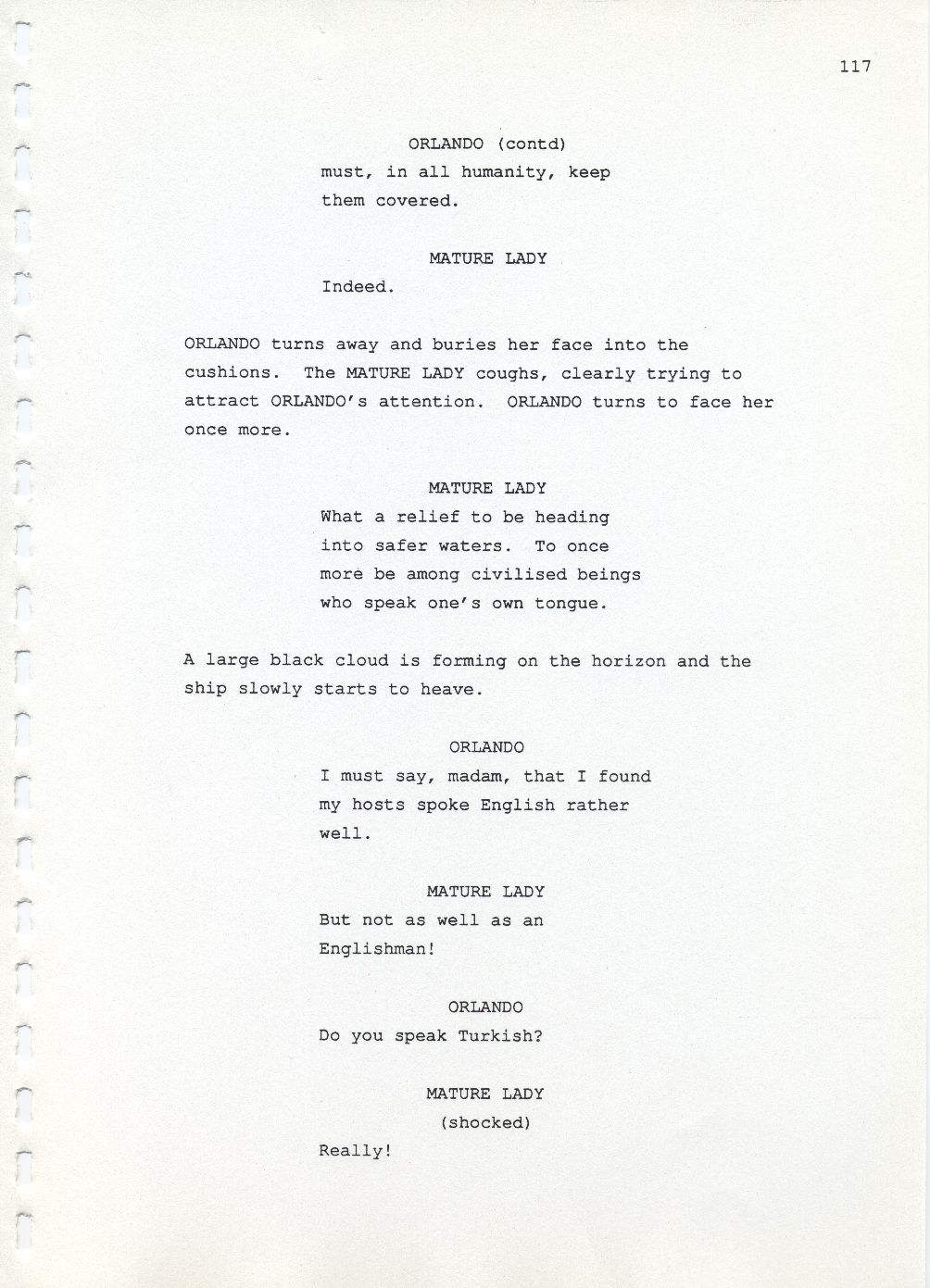 117

ORLANDO (contd)

must, in all humanity, keep them covered.

MATURE LADY

Indeed.

ORLANDO turns away and buries her face into the cushions. The MATURE LADY coughs, clearly trying to attract ORLANDO's attention. ORLANDO turns to face her once more.

MATURE LADY

What a relief to be heading into safer waters. To once more be among civilised beings who speak one's own tongue.

A large black cloud is forming on the horizon and the ship slowly starts to heave.

ORLANDO

I must say, madam, that I found my hosts spoke English rather well.

MATURE LADY

But not as well as an Englishman!

ORLANDO

Do you speak Turkish?

MATURE LADY

(shocked)

Really!